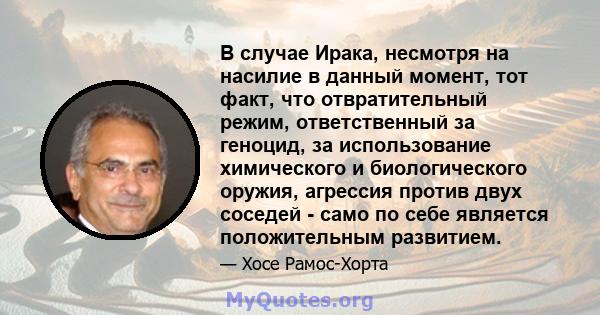 В случае Ирака, несмотря на насилие в данный момент, тот факт, что отвратительный режим, ответственный за геноцид, за использование химического и биологического оружия, агрессия против двух соседей - само по себе является положительным развитием.

— Хосе Рамос-Хорта

MyQuotes.org